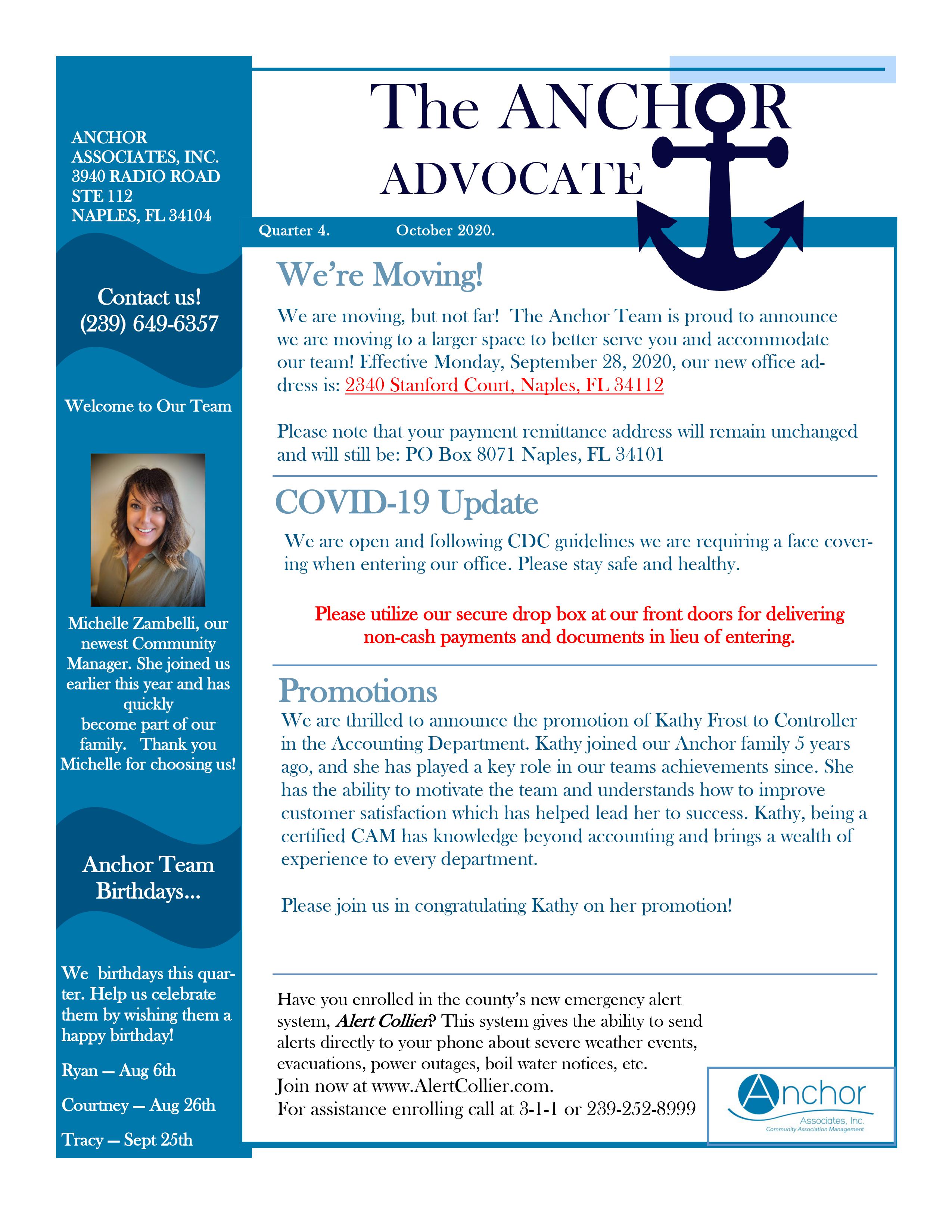 ANCHOR ASSOCIATES, INC.
3940 RADIO ROAD
STE 112
NAPLES, FL 34104

Contact us!
(239) 649-6357

Welcome to Our Team

Michelle Zambelli, our newest Community Manager. She joined us earlier this year and has quickly become part of our family. Thank you Michelle for choosing us!

Anchor Team Birthdays...

We birthdays this quarter. Help us celebrate them by wishing them a happy birthday!

Ryan — Aug 6th

Courtney — Aug 26th

Tracy — Sept 25th

The ANCHOR
ADVOCATE

Quarter 4. October 2020.

We're Moving!

We are moving, but not far! The Anchor Team is proud to announce we are moving to a larger space to better serve you and accommodate our team! Effective Monday, September 28, 2020, our new office address is: 2340 Stanford Court, Naples, FL 34112

Please note that your payment remittance address will remain unchanged and will still be: PO Box 8071 Naples, FL 34101

COVID-19 Update

We are open and following CDC guidelines we are requiring a face covering when entering our office. Please stay safe and healthy.

Please utilize our secure drop box at our front doors for delivering non-cash payments and documents in lieu of entering.

Promotions

We are thrilled to announce the promotion of Kathy Frost to Controller in the Accounting Department. Kathy joined our Anchor family 5 years ago, and she has played a key role in our teams achievements since. She has the ability to motivate the team and understands how to improve customer satisfaction which has helped lead her to success. Kathy, being a certified CAM has knowledge beyond accounting and brings a wealth of experience to every department.

Please join us in congratulating Kathy on her promotion!

Have you enrolled in the county's new emergency alert system, Alert Collier? This system gives the ability to send alerts directly to your phone about severe weather events, evacuations, power outages, boil water notices, etc.
Join now at www.AlertCollier.com.
For assistance enrolling call at 3-1-1 or 239-252-8999

Anchor
Associates, Inc.
Community Association Management